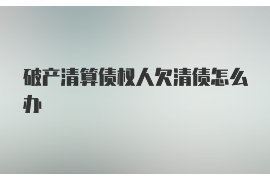 破产清算债权人欠清债怎么办